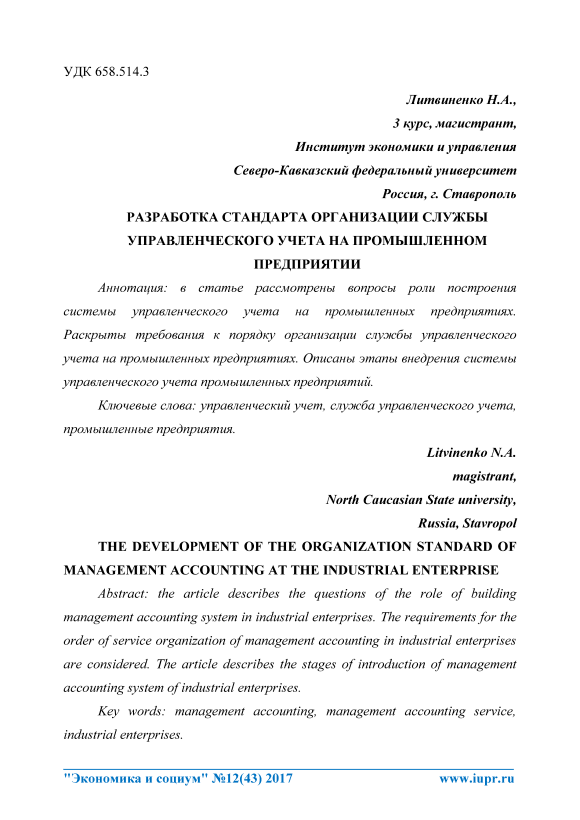 УДК 658.514.3

Литвиненко Н.А.,
3 курс, магистрант,
Институт экономики и управления
Северо-Кавказский федеральный университет
Россия, г. Ставрополь

РАЗРАБОТКА СТАНДАРТА ОРГАНИЗАЦИИ СЛУЖБЫ УПРАВЛЕНЧЕСКОГО УЧЕТА НА ПРОМЫШЛЕННОМ ПРЕДПРИЯТИИ

Аннотация: в статье рассмотрены вопросы роли построения системы управленческого учета на промышленных предприятиях. Раскрыты требования к порядку организации службы управленческого учета на промышленных предприятиях. Описаны этапы внедрения системы управленческого учета промышленных предприятий.

Ключевые слова: управленческий учет, служба управленческого учета, промышленные предприятия.

Litvinenko N.A.
magistrant,
North Caucasian State university,
Russia, Stavropol

THE DEVELOPMENT OF THE ORGANIZATION STANDARD OF MANAGEMENT ACCOUNTING AT THE INDUSTRIAL ENTERPRISE

Abstract: the article describes the questions of the role of building management accounting system in industrial enterprises. The requirements for the order of service organization of management accounting in industrial enterprises are considered. The article describes the stages of introduction of management accounting system of industrial enterprises.

Key words: management accounting, management accounting service, industrial enterprises.

"Экономика и социум" №12(43) 2017 www.iupr.ru